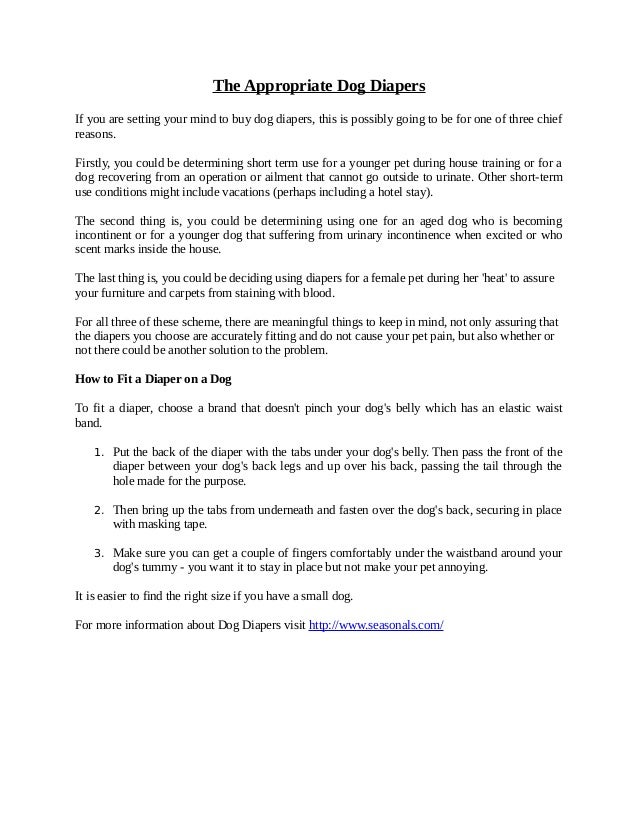 The Appropriate Dog Diapers

If you are setting your mind to buy dog diapers, this is possibly going to be for one of three chief reasons.

Firstly, you could be determining short term use for a younger pet during house training or for a dog recovering from an operation or ailment that cannot go outside to urinate. Other short-term use conditions might include vacations (perhaps including a hotel stay).

The second thing is, you could be determining using one for an aged dog who is becoming incontinent or for a younger dog that suffering from urinary incontinence when excited or who scent marks inside the house.

The last thing is, you could be deciding using diapers for a female pet during her 'heat' to assure your furniture and carpets from staining with blood.

For all three of these scheme, there are meaningful things to keep in mind, not only assuring that the diapers you choose are accurately fitting and do not cause your pet pain, but also whether or not there could be another solution to the problem.

How to Fit a Diaper on a Dog

To fit a diaper, choose a brand that doesn't pinch your dog's belly which has an elastic waist band.

1. Put the back of the diaper with the tabs under your dog's belly. Then pass the front of the diaper between your dog's back legs and up over his back, passing the tail through the hole made for the purpose.

2. Then bring up the tabs from underneath and fasten over the dog's back, securing in place with masking tape.

3. Make sure you can get a couple of fingers comfortably under the waistband around your dog's tummy - you want it to stay in place but not make your pet annoying.

It is easier to find the right size if you have a small dog.

For more information about Dog Diapers visit http://www.seasonals.com/